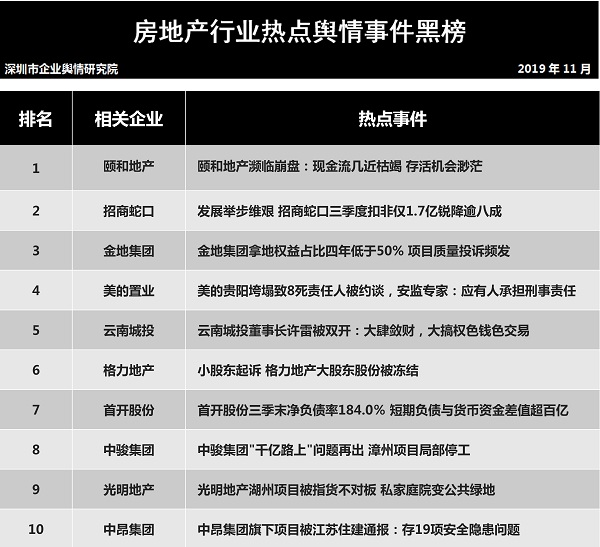 房地产行业热点舆情事件黑榜

深圳市企业舆情研究院

2019 年 11 月

| 排名 | 相关企业 | 热点事件 |
|---|---|---|
| 1 | 颐和地产 | 颐和地产濒临崩盘：现金流几近枯竭 存活机会渺茫 |
| 2 | 招商蛇口 | 发展举步维艰 招商蛇口三季度扣非仅1.7亿锐降逾八成 |
| 3 | 金地集团 | 金地集团拿地权益占比四年低于50% 项目质量投诉频发 |
| 4 | 美的置业 | 美的贵阳垮塌致8死责任人被约谈，安监专家：应有人承担刑事责任 |
| 5 | 云南城投 | 云南城投董事长许雷被双开：大肆敛财，大搞权色钱色交易 |
| 6 | 格力地产 | 小股东起诉 格力地产大股东股份被冻结 |
| 7 | 首开股份 | 首开股份三季末净负债率184.0% 短期负债与货币资金差值超百亿 |
| 8 | 中骏集团 | 中骏集团"千亿路上"问题再出 漳州项目局部停工 |
| 9 | 光明地产 | 光明地产湖州项目被指货不对板 私家庭院变公共绿地 |
| 10 | 中昂集团 | 中昂集团旗下项目被江苏住建通报：存19项安全隐患问题 |